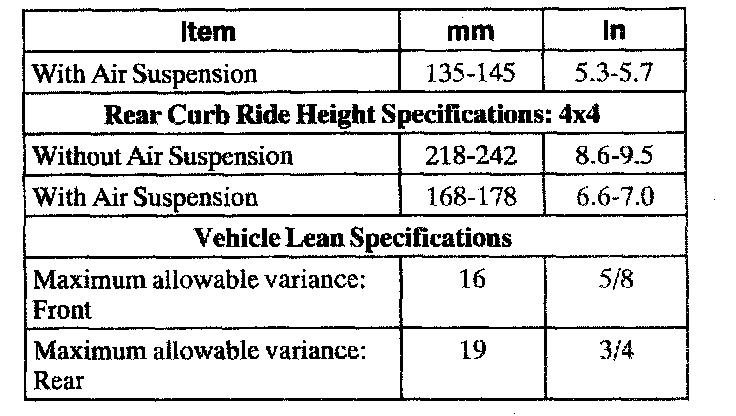 | Item | mm | In |
|---|---|---|
| With Air Suspension | 135-145 | 5.3-5.7 |
| Rear Curb Ride Height Specifications: 4x4 | | |
| Without Air Suspension | 218-242 | 8.6-9.5 |
| With Air Suspension | 168-178 | 6.6-7.0 |
| Vehicle Lean Specifications | | |
| Maximum allowable variance: Front | 16 | 5/8 |
| Maximum allowable variance: Rear | 19 | 3/4 |